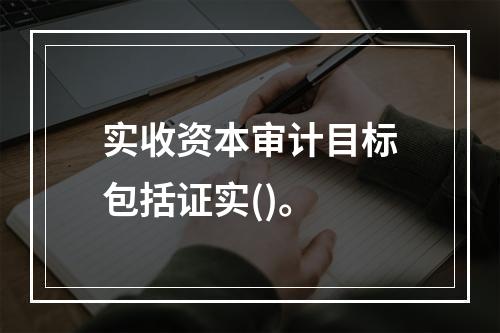 实收资本审计目标包括证实()。